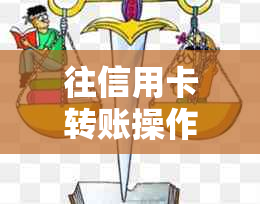 往信用卡
转账操作